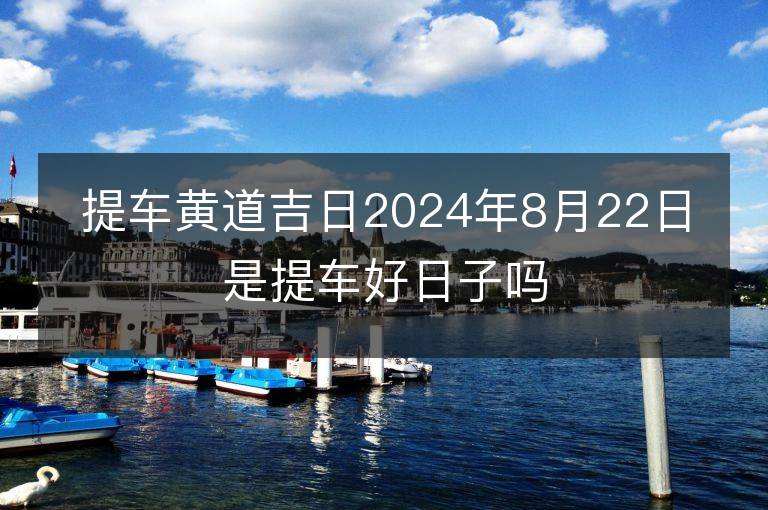 提车黄道吉日2024年8月22日是提车好日子吗